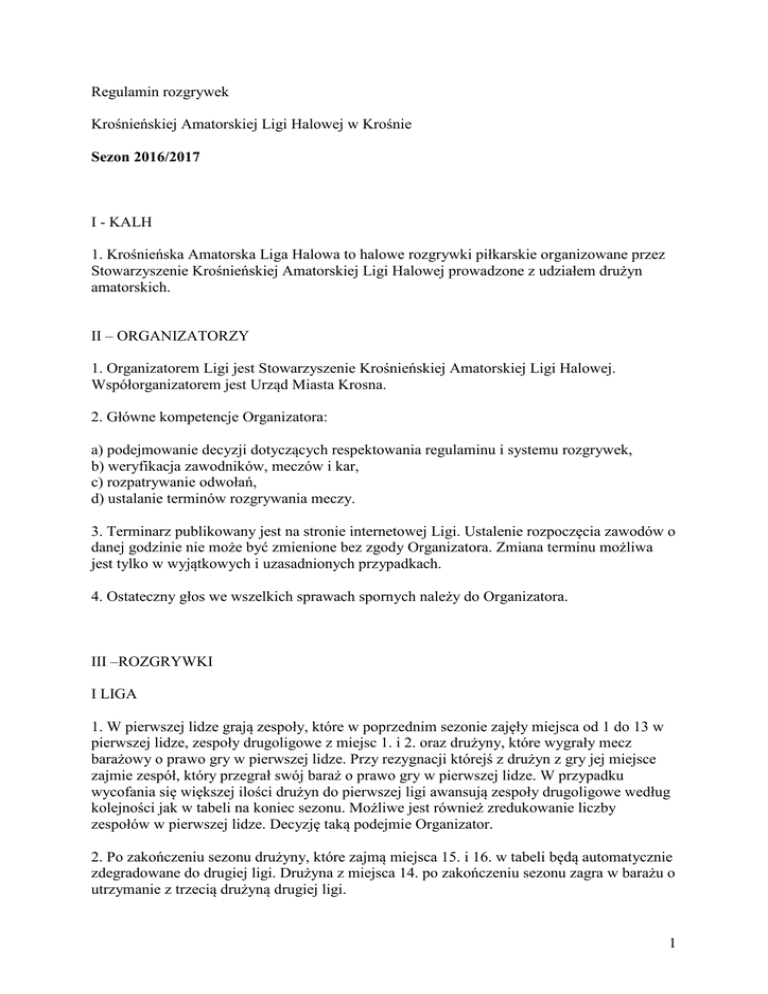 Regulamin rozgrywek

Krośnieńskiej Amatorskiej Ligi Halowej w Krośnie

Sezon 2016/2017

I - KALH

1. Krośnieńska Amatorska Liga Halowa to halowe rozgrywki piłkarskie organizowane przez Stowarzyszenie Krośnieńskiej Amatorskiej Ligi Halowej prowadzone z udziałem drużyn amatorskich.

II – ORGANIZATORZY

1. Organizatorem Ligi jest Stowarzyszenie Krośnieńskiej Amatorskiej Ligi Halowej. Współorganizatorem jest Urząd Miasta Krosna.

2. Główne kompetencje Organizatora:

a) podejmowanie decyzji dotyczących respektowania regulaminu i systemu rozgrywek,
b) weryfikacja zawodników, meczów i kar,
c) rozpatrywanie odwołań,
d) ustalanie terminów rozgrywania meczy.

3. Terminarz publikowany jest na stronie internetowej Ligi. Ustalenie rozpoczęcia zawodów o danej godzinie nie może być zmienione bez zgody Organizatora. Zmiana terminu możliwa jest tylko w wyjątkowych i uzasadnionych przypadkach.

4. Ostateczny głos we wszelkich sprawach spornych należy do Organizatora.

III –ROZGRYWKI

I LIGA

1. W pierwszej lidze grają zespoły, które w poprzednim sezonie zajęły miejsca od 1 do 13 w pierwszej lidze, zespoły drugoligowe z miejsc 1. i 2. oraz drużyny, które wygrały mecz barażowy o prawo gry w pierwszej lidze. Przy rezygnacji którejś z drużyn z gry jej miejsce zajmie zespół, który przegrał swój baraż o prawo gry w pierwszej lidze. W przypadku wycofania się większej ilości drużyn do pierwszej ligi awansują zespoły drugoligowe według kolejności jak w tabeli na koniec sezonu. Możliwe jest również zredukowanie liczby zespołów w pierwszej lidze. Decyzję taką podejmie Organizator.

2. Po zakończeniu sezonu drużyny, które zajmą miejsca 15. i 16. w tabeli będą automatycznie zdegradowane do drugiej ligi. Drużyna z miejsca 14. po zakończeniu sezonu zagra w barażu o utrzymanie z trzecią drużyną drugiej ligi.

1